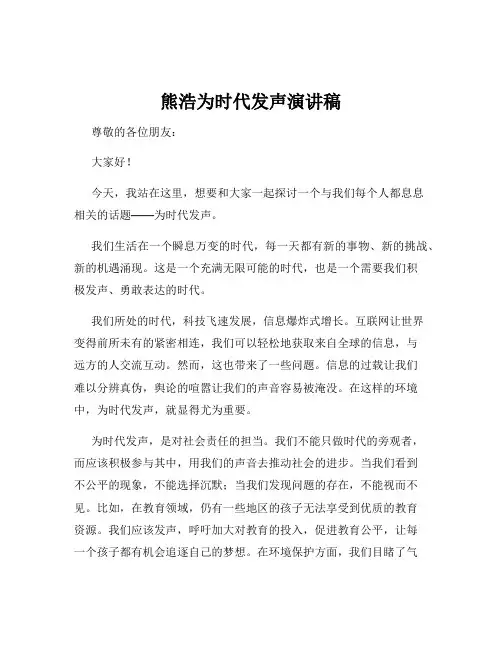 熊浩为时代发声演讲稿

尊敬的各位朋友：

大家好！

今天，我站在这里，想要和大家一起探讨一个与我们每个人都息息相关的话题——为时代发声。

我们生活在一个瞬息万变的时代，每一天都有新的事物、新的挑战、新的机遇涌现。这是一个充满无限可能的时代，也是一个需要我们积极发声、勇敢表达的时代。

我们所处的时代，科技飞速发展，信息爆炸式增长。互联网让世界变得前所未有的紧密相连，我们可以轻松地获取来自全球的信息，与远方的人交流互动。然而，这也带来了一些问题。信息的过载让我们难以分辨真伪，舆论的喧嚣让我们的声音容易被淹没。在这样的环境中，为时代发声，就显得尤为重要。

为时代发声，是对社会责任的担当。我们不能只做时代的旁观者，而应该积极参与其中，用我们的声音去推动社会的进步。当我们看到不公平的现象，不能选择沉默；当我们发现问题的存在，不能视而不见。比如，在教育领域，仍有一些地区的孩子无法享受到优质的教育资源。我们应该发声，呼吁加大对教育的投入，促进教育公平，让每一个孩子都有机会追逐自己的梦想。在环境保护方面，我们目睹了气